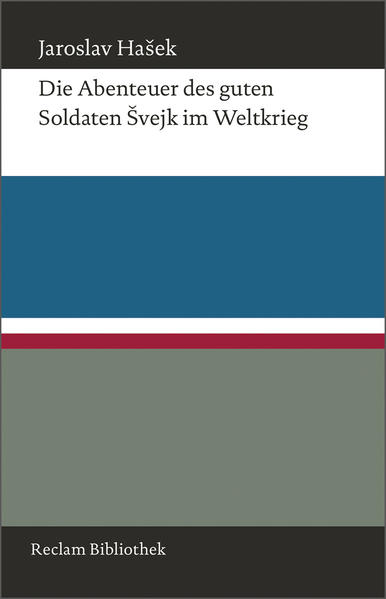 Jaroslav Hašek

Die Abenteuer des guten Soldaten Švejk im Weltkrieg

Reclam Bibliothek